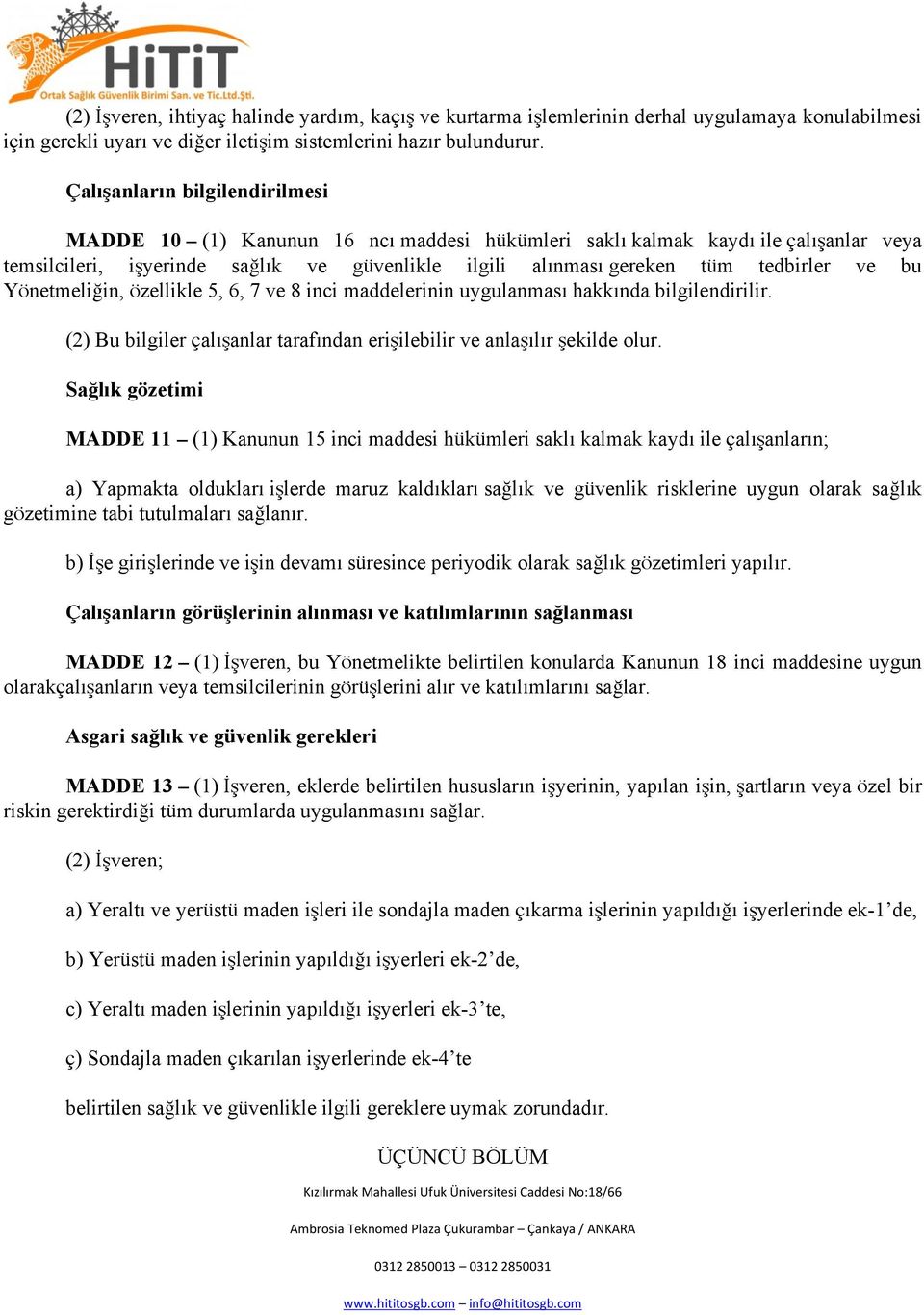 HiTiT
Ortak Sağlık Güvenlik Birimi San. ve Tic.Ltd.Şti.

(2) İşveren, ihtiyaç halinde yardım, kaçış ve kurtarma işlemlerinin derhal uygulamaya konulabilmesi için gerekli uyarı ve diğer iletişim sistemlerini hazır bulundurur.

Çalışanların bilgilendirilmesi

MADDE 10 – (1) Kanunun 16 ncı maddesi hükümleri saklı kalmak kaydı ile çalışanlar veya temsilcileri, işyerinde sağlık ve güvenlikle ilgili alınması gereken tüm tedbirler ve bu Yönetmeliğin, özellikle 5, 6, 7 ve 8 inci maddelerinin uygulanması hakkında bilgilendirilir.

(2) Bu bilgiler çalışanlar tarafından erişilebilir ve anlaşılır şekilde olur.

Sağlık gözetimi

MADDE 11 – (1) Kanunun 15 inci maddesi hükümleri saklı kalmak kaydı ile çalışanların;

a) Yapmakta oldukları işlerde maruz kaldıkları sağlık ve güvenlik risklerine uygun olarak sağlık gözetimine tabi tutulmaları sağlanır.

b) İşe girişlerinde ve işin devamı süresince periyodik olarak sağlık gözetimleri yapılır.

Çalışanların görüşlerinin alınması ve katılımlarının sağlanması

MADDE 12 – (1) İşveren, bu Yönetmelikte belirtilen konularda Kanunun 18 inci maddesine uygun olarakçalışanların veya temsilcilerinin görüşlerini alır ve katılımlarını sağlar.

Asgari sağlık ve güvenlik gerekleri

MADDE 13 – (1) İşveren, eklerde belirtilen hususların işyerinin, yapılan işin, şartların veya özel bir riskin gerektirdiği tüm durumlarda uygulanmasını sağlar.

(2) İşveren;

a) Yeraltı ve yerüstü maden işleri ile sondajla maden çıkarma işlerinin yapıldığı işyerlerinde ek-1’de,

b) Yerüstü maden işlerinin yapıldığı işyerleri ek-2’de,

c) Yeraltı maden işlerinin yapıldığı işyerleri ek-3’te,

ç) Sondajla maden çıkarılan işyerlerinde ek-4’te

belirtilen sağlık ve güvenlikle ilgili gereklere uymak zorundadır.

ÜÇÜNCÜ BÖLÜM

Kızılırmak Mahallesi Ufuk Üniversitesi Caddesi No:18/66

Ambrosia Teknomed Plaza Çukurambar – Çankaya / ANKARA

0312 2850013 – 0312 2850031

www.hititosgb.com – info@hititosgb.com